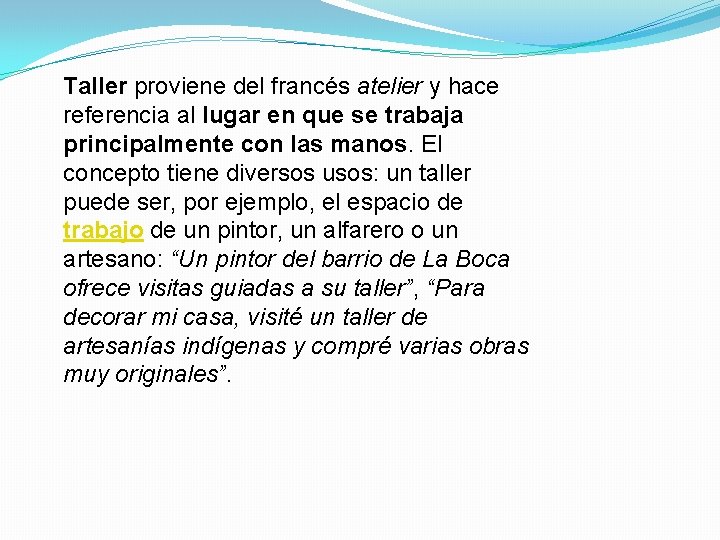 Taller proviene del francés atelier y hace referencia al lugar en que se trabaja principalmente con las manos. El concepto tiene diversos usos: un taller puede ser, por ejemplo, el espacio de trabajo de un pintor, un alfarero o un artesano: “Un pintor del barrio de La Boca ofrece visitas guiadas a su taller”, “Para decorar mi casa, visité un taller de artesanías indígenas y compré varias obras muy originales”.